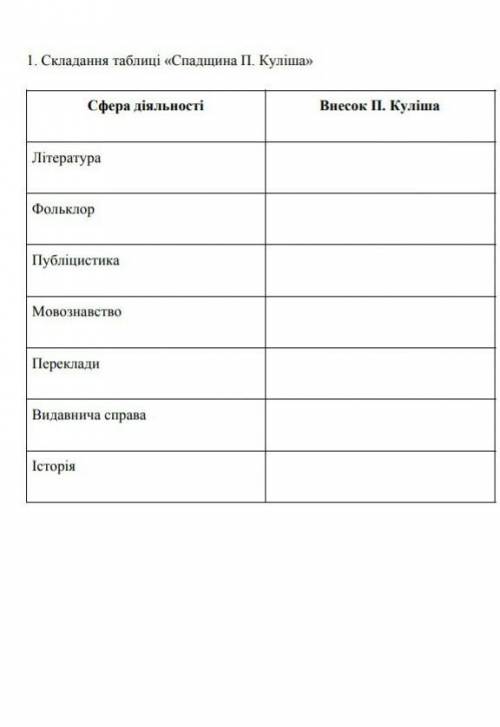 1. Складання таблиці «Спадщина П. Куліша»

| Сфера діяльності | Внесок П. Куліша |
|---|---|
| Література | |
| Фольклор | |
| Публіцистика | |
| Мовознавство | |
| Переклади | |
| Видавнича справа | |
| Історія | |